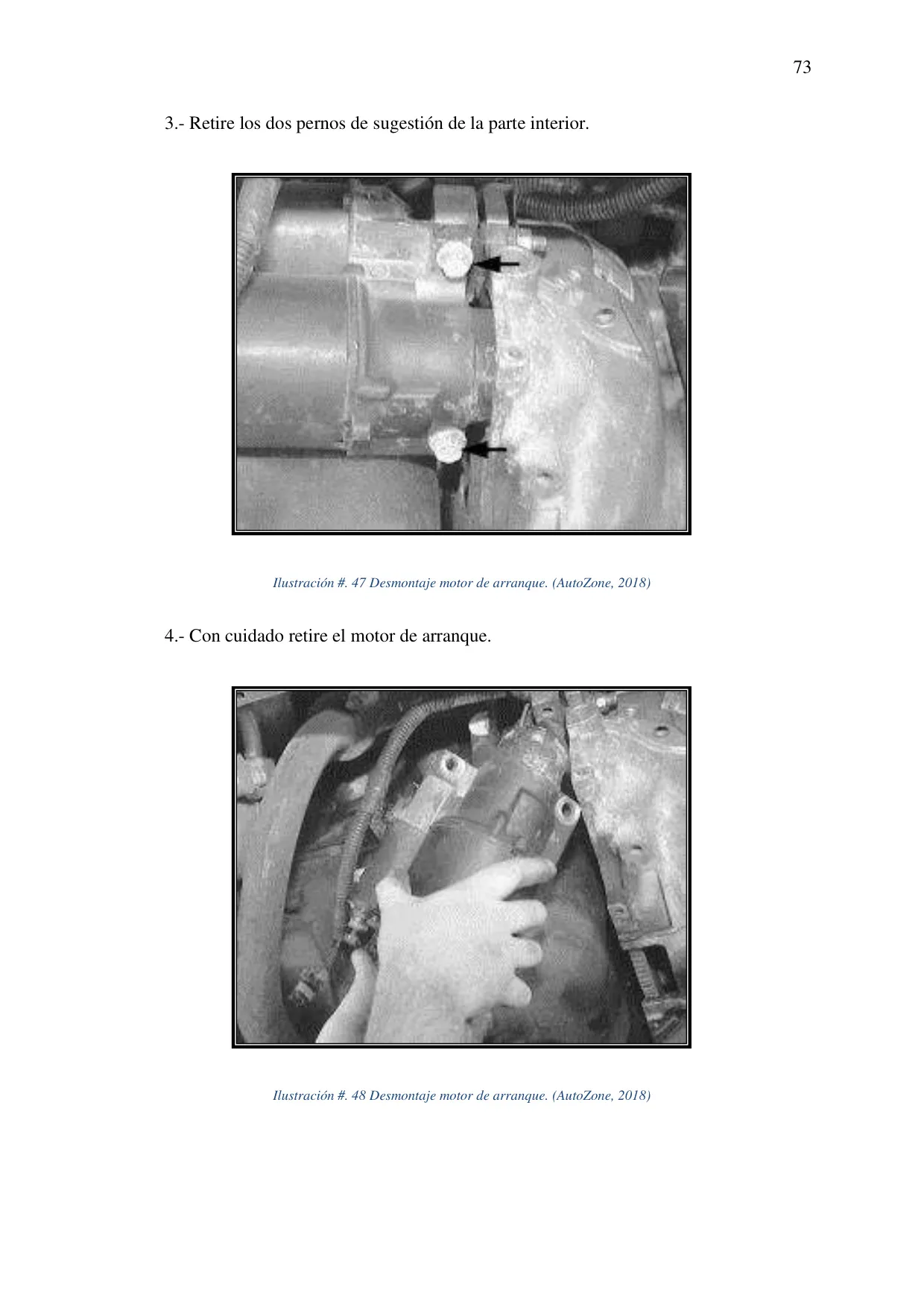 73

3.- Retire los dos pernos de sugestión de la parte interior.

Ilustración #. 47 Desmontaje motor de arranque. (AutoZone, 2018)

4.- Con cuidado retire el motor de arranque.

Ilustración #. 48 Desmontaje motor de arranque. (AutoZone, 2018)